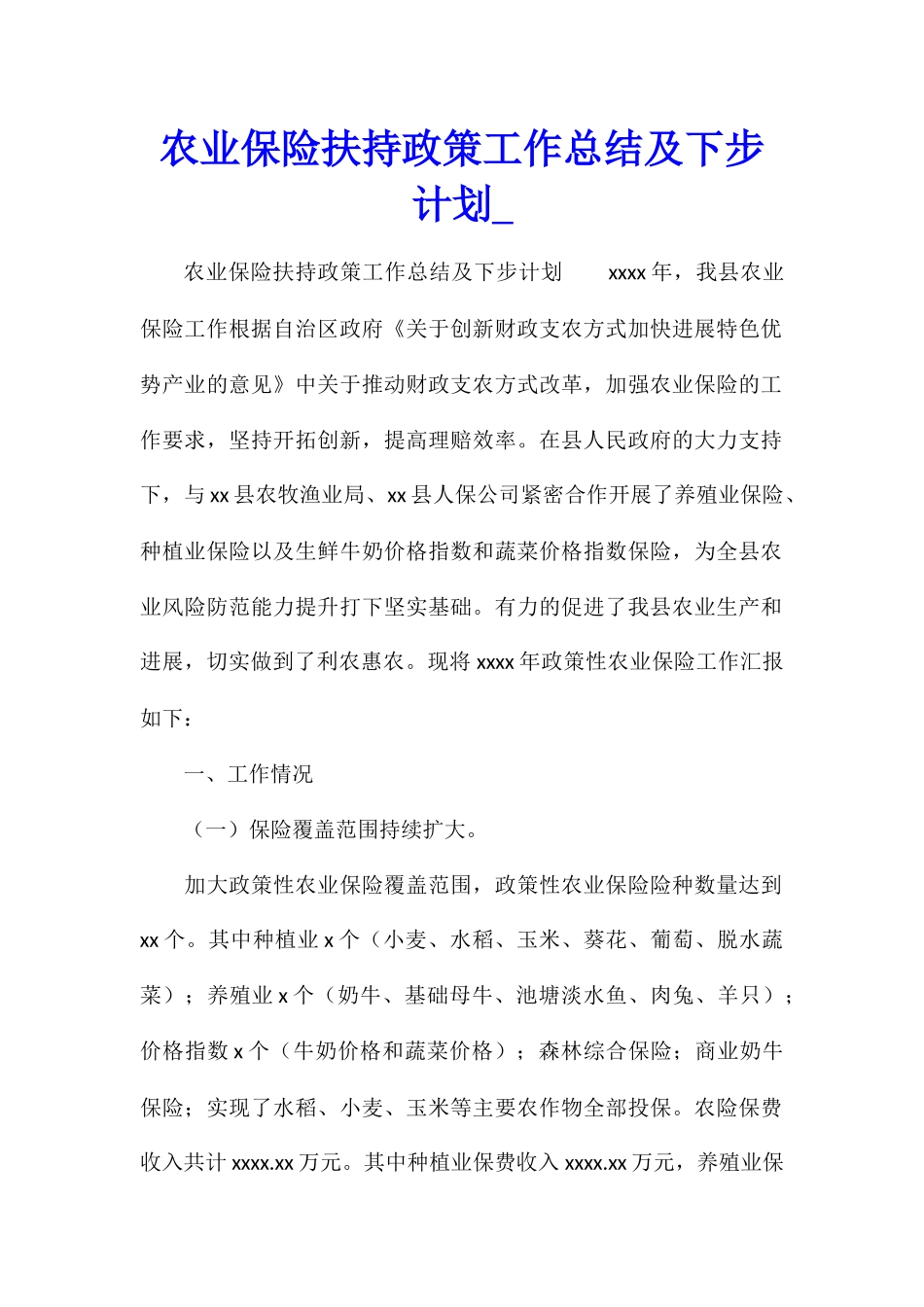 农业保险扶持政策工作总结及下步计划_

农业保险扶持政策工作总结及下步计划　　xxxx 年，我县农业保险工作根据自治区政府《关于创新财政支农方式加快进展特色优势产业的意见》中关于推动财政支农方式改革，加强农业保险的工作要求，坚持开拓创新，提高理赔效率。在县人民政府的大力支持下，与 xx 县农牧渔业局、xx 县人保公司紧密合作开展了养殖业保险、种植业保险以及生鲜牛奶价格指数和蔬菜价格指数保险，为全县农业风险防范能力提升打下坚实基础。有力的促进了我县农业生产和进展，切实做到了利农惠农。现将 xxxx 年政策性农业保险工作汇报如下：

一、工作情况

（一）保险覆盖范围持续扩大。

加大政策性农业保险覆盖范围，政策性农业保险险种数量达到 xx 个。其中种植业 x 个（小麦、水稻、玉米、葵花、葡萄、脱水蔬菜）；养殖业 x 个（奶牛、基础母牛、池塘淡水鱼、肉兔、羊只）；价格指数 x 个（牛奶价格和蔬菜价格）；森林综合保险；商业奶牛保险；实现了水稻、小麦、玉米等主要农作物全部投保。农险保费收入共计 xxxx.xx 万元。其中种植业保费收入 xxxx.xx 万元，养殖业保